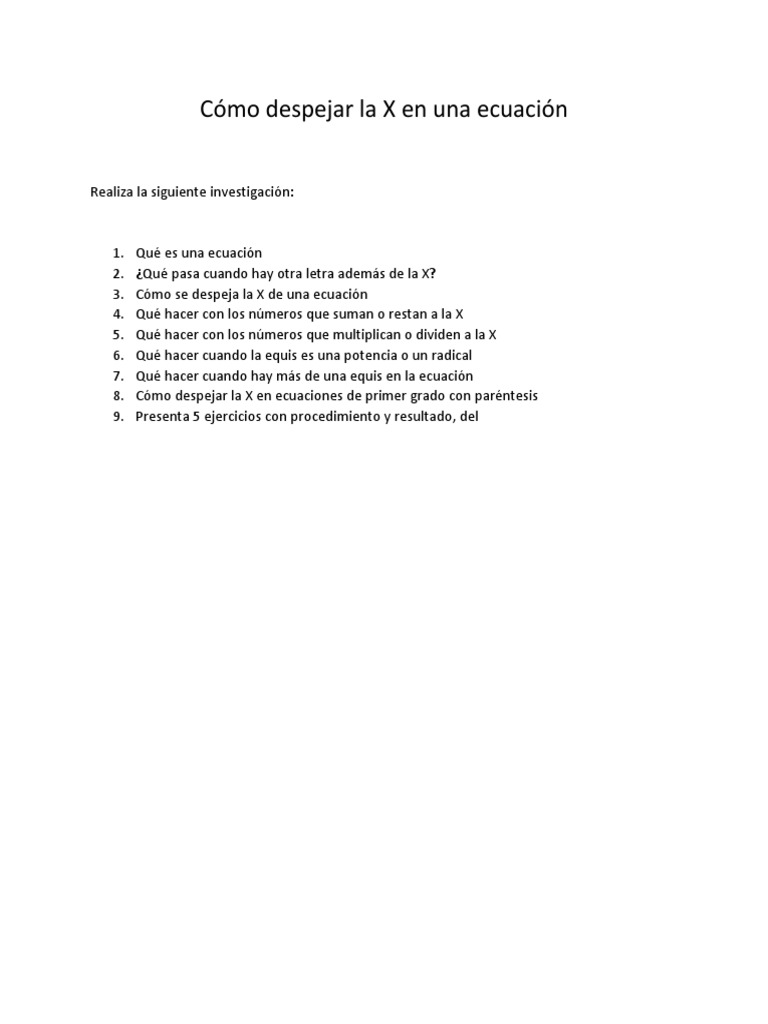 Cómo despejar la X en una ecuación

Realiza la siguiente investigación:

1. Qué es una ecuación
2. ¿Qué pasa cuando hay otra letra además de la X?
3. Cómo se despeja la X de una ecuación
4. Qué hacer con los números que suman o restan a la X
5. Qué hacer con los números que multiplican o dividen a la X
6. Qué hacer cuando la equis es una potencia o un radical
7. Qué hacer cuando hay más de una equis en la ecuación
8. Cómo despejar la X en ecuaciones de primer grado con paréntesis
9. Presenta 5 ejercicios con procedimiento y resultado, del